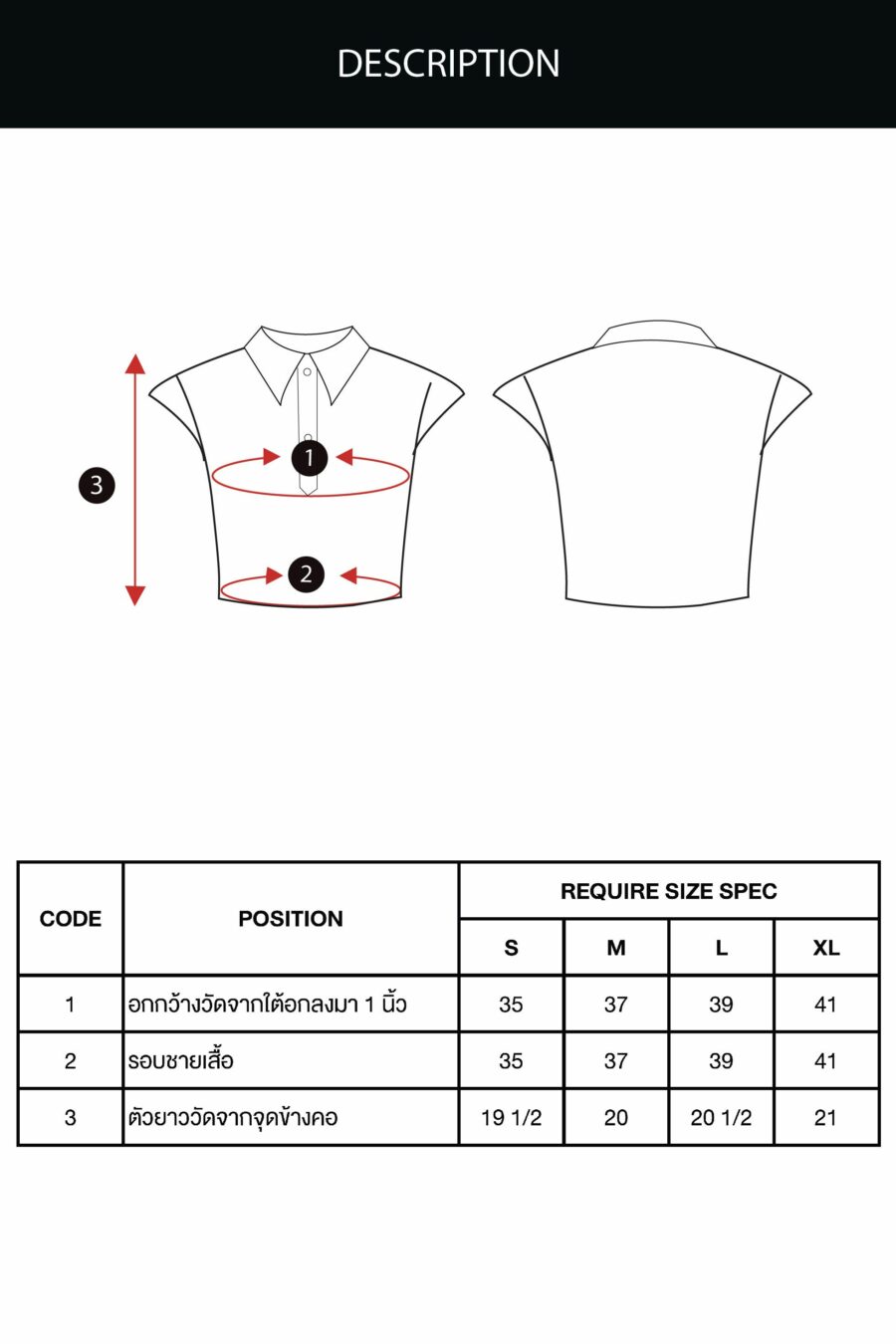 DESCRIPTION

3

1

2

| CODE | POSITION | REQUIRE SIZE SPEC | | | |
|---|---|---|---|---|---|
| | | S | M | L | XL |
| 1 | อกกว้างวัดจากใต้อกลงมา 1 นิ้ว | 35 | 37 | 39 | 41 |
| 2 | รอบชายเสื้อ | 35 | 37 | 39 | 41 |
| 3 | ตัวยาววัดจากจุดข้างคอ | 19 1/2 | 20 | 20 1/2 | 21 |